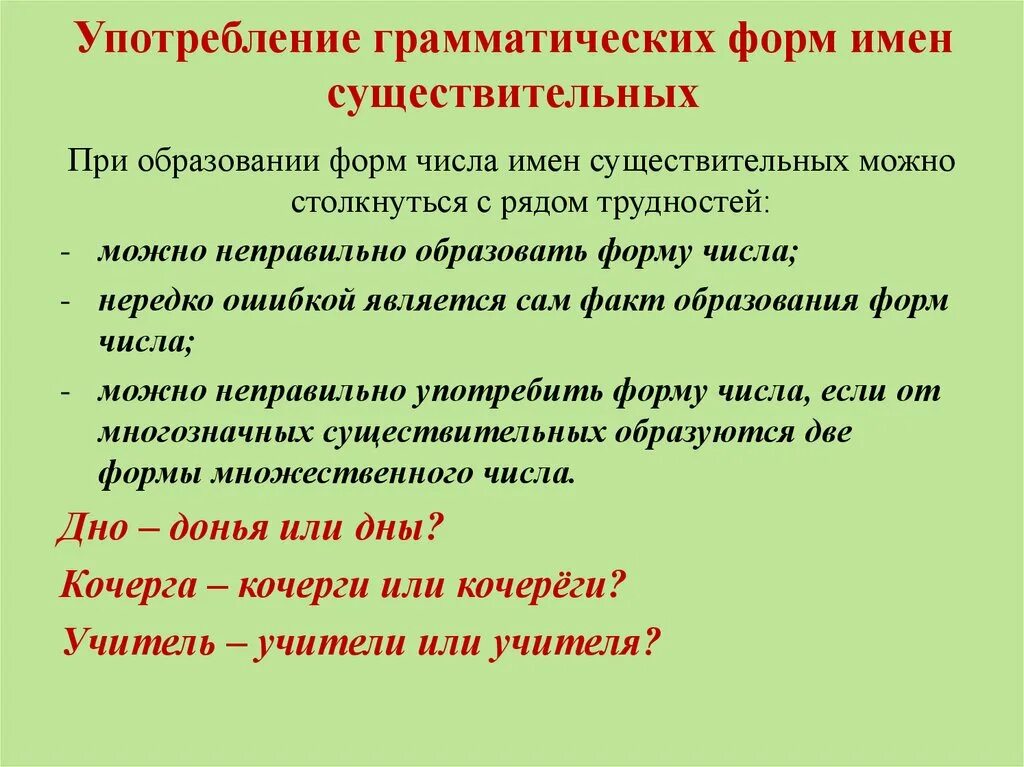 Употребление грамматических форм имен существительных

При образовании форм числа имен существительных можно столкнуться с рядом трудностей:

- можно неправильно образовать форму числа;
- нередко ошибкой является сам факт образования форм числа;
- можно неправильно употребить форму числа, если от многозначных существительных образуются две формы множественного числа.

Дно – донья или дны?

Кочерга – кочерги или кочерёги?

Учитель – учители или учителя?